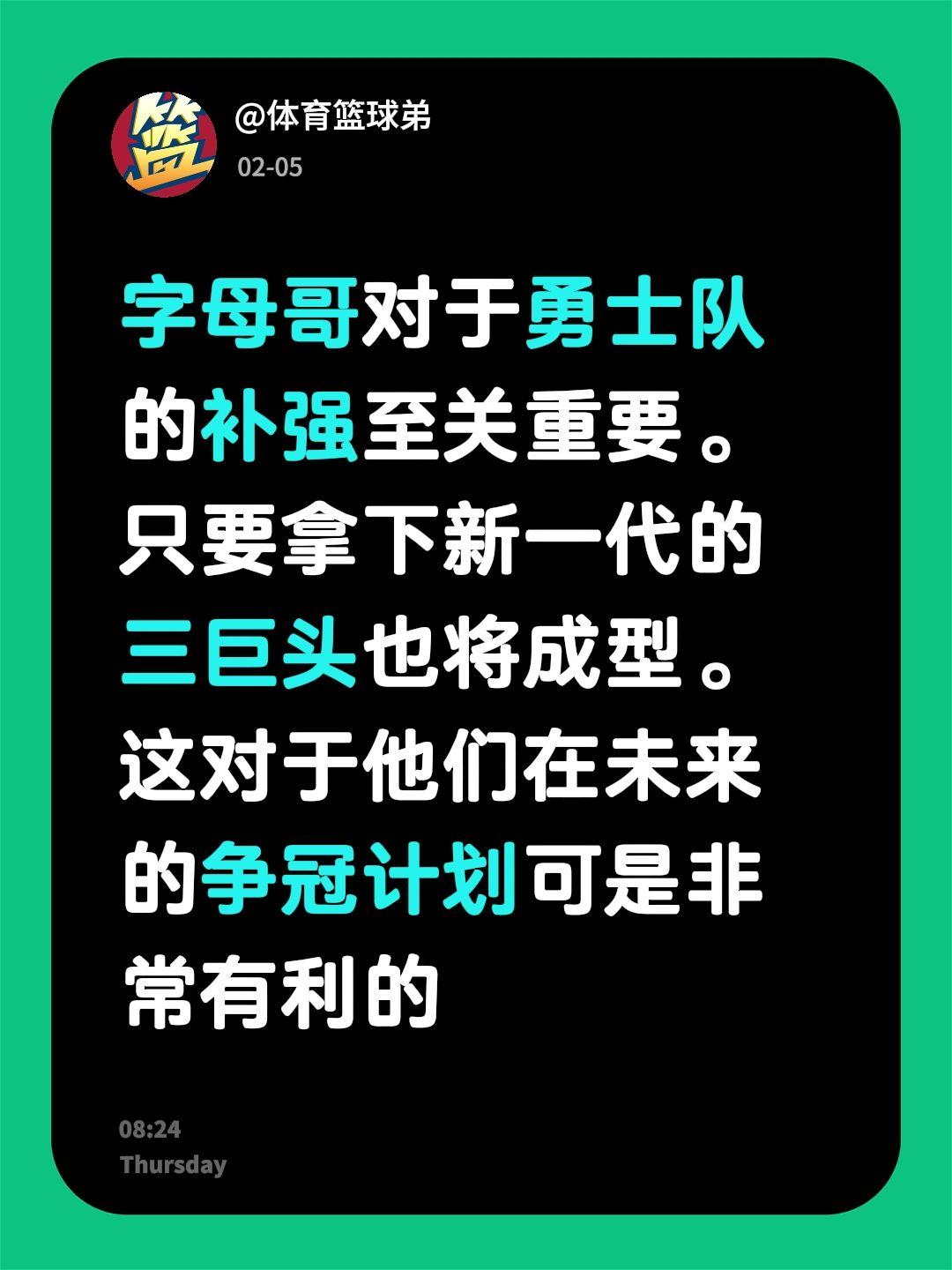 篮

@体育篮球弟

02-05

字母哥对于勇士队的补强至关重要。只要拿下新一代的三巨头也将成型。这对于他们在未来的争冠计划可是非常有利的

08:24
Thursday